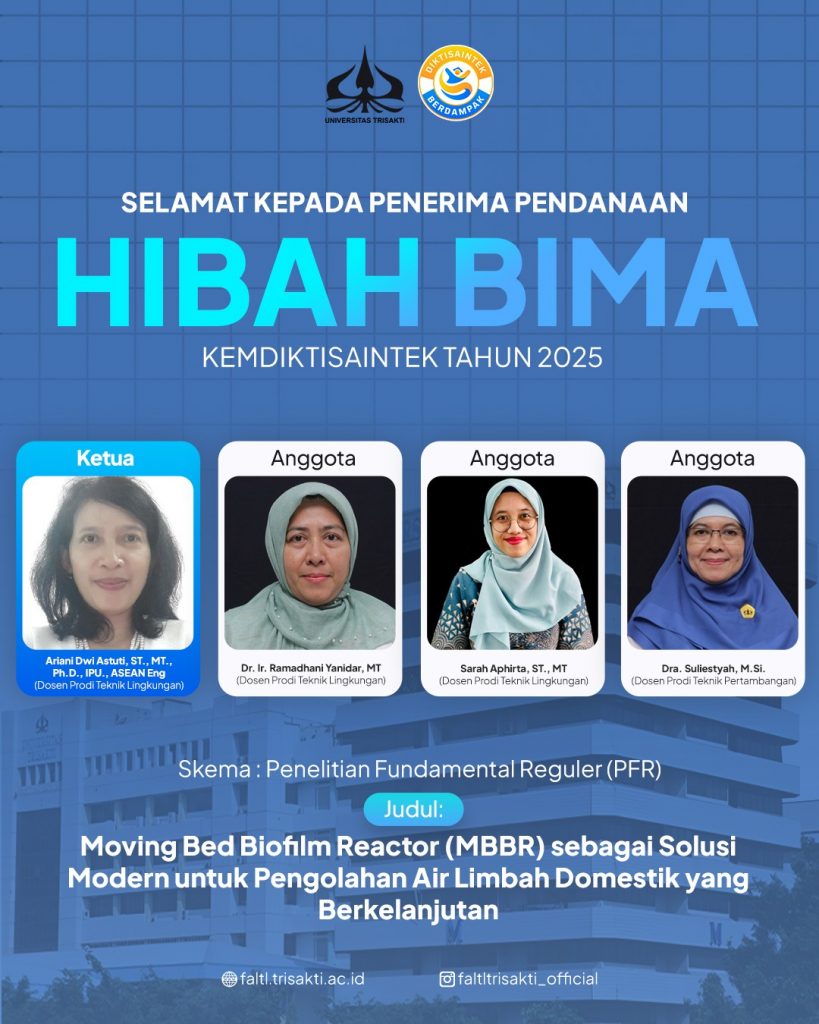 UNIVERSITAS TRISAKTI

DIKTISAINTEK BERDAMPAK

SELAMAT KEPADA PENERIMA PENDANAAN

HIBAH BIMA

KEMDIKTISAINTEK TAHUN 2025

Ketua

Ariani Dwi Astuti, ST., MT., Ph.D., IPU., ASEAN Eng
(Dosen Prodi Teknik Lingkungan)

Anggota

Dr. Ir. Ramadhani Yanidar, MT
(Dosen Prodi Teknik Lingkungan)

Anggota

Sarah Aphirta, ST., MT
(Dosen Prodi Teknik Lingkungan)

Anggota

Dra. Suliestyah, M.Si.
(Dosen Prodi Teknik Pertambangan)

Skema : Penelitian Fundamental Reguler (PFR)

Judul:

Moving Bed Biofilm Reactor (MBBR) sebagai Solusi Modern untuk Pengolahan Air Limbah Domestik yang Berkelanjutan

faltl.trisakti.ac.id

faltltrisakti_official